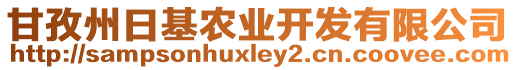 甘孜州日基农业开发有限公司
http://sampsonhuxley2.cn.coovee.com